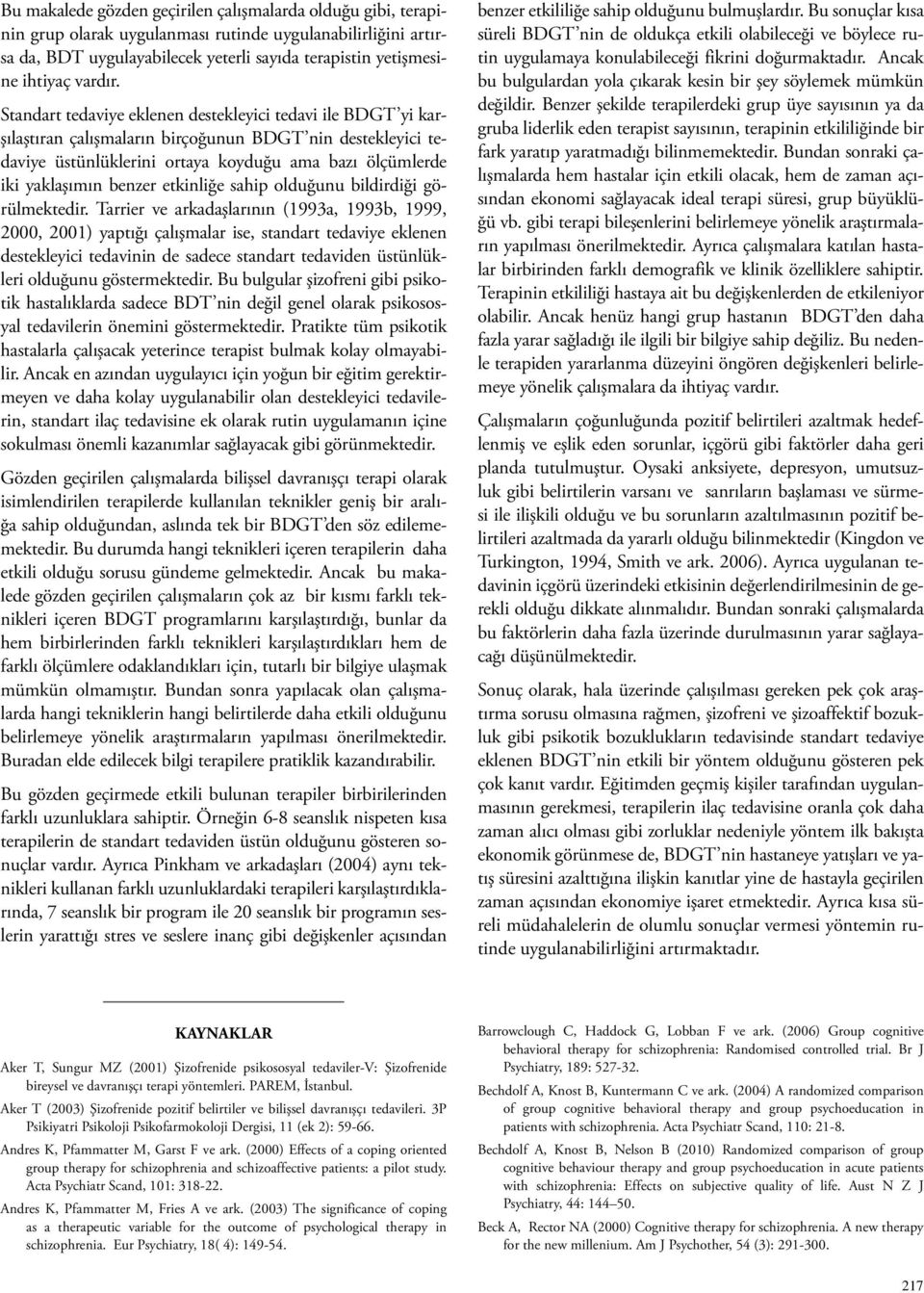 Bu makalede gözden geçirilen çalışmalarda olduğu gibi, terapinin grup olarak uygulanması rutinde uygulanabilirliğini artırsa da, BDT uygulayabilecek yeterli sayıda terapistin yetişmesine ihtiyaç vardır.

Standart tedaviye eklenen destekleyici tedavi ile BDGT'yi karşılaştıran çalışmaların birçoğunun BDGT'nin destekleyici tedaviye üstünlüklerini ortaya koyduğu ama bazı ölçümlerde iki yaklaşımın benzer etkinliğe sahip olduğunu bildirdiği görülmektedir. Tarrier ve arkadaşlarının (1993a, 1993b, 1999, 2000, 2001) yaptığı çalışmalar ise, standart tedaviye eklenen destekleyici tedavinin de sadece standart tedaviden üstünlükleri olduğunu göstermektedir. Bu bulgular şizofreni gibi psikotik hastalıklarda sadece BDT'nin değil genel olarak psikososyal tedavilerin önemini göstermektedir. Pratikte tüm psikotik hastalarla çalışacak yeterince terapist bulmak kolay olmayabilir. Ancak en azından uygulayıcı için yoğun bir eğitim gerektirmeyen ve daha kolay uygulanabilir olan destekleyici tedavilerin, standart ilaç tedavisine ek olarak rutin uygulamanın içine sokulması önemli kazanımlar sağlayacak gibi görünmektedir.

Gözden geçirilen çalışmalarda bilişsel davranışçı terapi olarak isimlendirilen terapilerde kullanılan teknikler geniş bir aralığa sahip olduğundan, aslında tek bir BDGT'den söz edilememektedir. Bu durumda hangi teknikleri içeren terapilerin daha etkili olduğu sorusu gündeme gelmektedir. Ancak bu makalede gözden geçirilen çalışmaların çok az bir kısmı farklı teknikleri içeren BDGT programlarını karşılaştırdığı, bunlar da hem birbirlerinden farklı teknikleri karşılaştırdıkları hem de farklı ölçümlere odaklandıkları için, tutarlı bir bilgiye ulaşmak mümkün olmamıştır. Bundan sonra yapılacak olan çalışmalarda hangi tekniklerin hangi belirtilerde daha etkili olduğunu belirlemeye yönelik araştırmaların yapılması önerilmektedir. Buradan elde edilecek bilgi terapilere pratiklik kazandırabilir.

Bu gözden geçirmede etkili bulunan terapiler birbirilerinden farklı uzunluklara sahiptir. Örneğin 6-8 seanslık nispeten kısa terapilerin de standart tedaviden üstün olduğunu gösteren sonuçlar vardır. Ayrıca Pinkham ve arkadaşları (2004) aynı teknikleri kullanan farklı uzunluklardaki terapileri karşılaştırdıklarında, 7 seanslık bir program ile 20 seanslık bir programın seslerin yarattığı stres ve seslere inanç gibi değişkenler açısından benzer etkililiğe sahip olduğunu bulmuşlardır. Bu sonuçlar kısa süreli BDGT'nin de oldukça etkili olabileceği ve böylece rutin uygulamaya konulabileceği fikrini doğurmaktadır. Ancak bu bulgulardan yola çıkarak kesin bir şey söylemek mümkün değildir. Benzer şekilde terapilerdeki grup üye sayısının ya da gruba liderlik eden terapist sayısının, terapinin etkililiğinde bir fark yaratıp yaratmadığı bilinmemektedir. Bundan sonraki çalışmalarda hem hastalar için etkili olacak, hem de zaman açısından ekonomi sağlayacak ideal terapi süresi, grup büyüklüğü vb. gibi terapi bileşenlerini belirlemeye yönelik araştırmaların yapılması önerilmektedir. Ayrıca çalışmalara katılan hastalar birbirinden farklı demografik ve klinik özelliklere sahiptir. Terapinin etkililiği hastaya ait bu değişkenlerden de etkileniyor olabilir. Ancak henüz hangi grup hastanın BDGT'den daha fazla yarar sağladığı ile ilgili bir bilgiye sahip değiliz. Bu nedenle terapiden yararlanma düzeyini öngören değişkenleri belirlemeye yönelik çalışmalara da ihtiyaç vardır.

Çalışmaların çoğunluğunda pozitif belirtileri azaltmak hedeflenmiş ve eşlik eden sorunlar, içgörü gibi faktörler daha geri planda tutulmuştur. Oysaki anksiyete, depresyon, umutsuzluk gibi belirtilerin varsanı ve sanrıların başlaması ve sürmesi ile ilişkili olduğu ve bu sorunların azaltılmasının pozitif belirtileri azaltmada da yararlı olduğu bilinmektedir (Kingdon ve Turkington, 1994, Smith ve ark. 2006). Ayrıca uygulanan tedavinin içgörü üzerindeki etkisinin değerlendirilmesinin de gerekli olduğu dikkate alınmalıdır. Bundan sonraki çalışmalarda bu faktörlerin daha fazla üzerinde durulmasının yarar sağlayacağı düşünülmektedir.

Sonuç olarak, hala üzerinde çalışılması gereken pek çok araştırma sorusu olmasına rağmen, şizofreni ve şizoaffektif bozukluk gibi psikotik bozuklukların tedavisinde standart tedaviye eklenen BDGT'nin etkili bir yöntem olduğunu gösteren pek çok kanıt vardır. Eğitimden geçmiş kişiler tarafından uygulanmasının gerekmesi, terapilerin ilaç tedavisine oranla çok daha zaman alıcı olması gibi zorluklar nedeniyle yöntem ilk bakışta ekonomik görünmese de, BDGT'nin hastaneye yatışları ve yatış süresini azalttığına ilişkin kanıtlar yine de hastayla geçirilen zaman açısından ekonomiye işaret etmektedir. Ayrıca kısa süreli müdahalelerin de olumlu sonuçlar vermesi yöntemin rutinde uygulanabilirliğini artırmaktadır.

KAYNAKLAR

Aker T, Sungur MZ (2001) Şizofrenide psikososyal tedaviler-V: Şizofrenide bireysel ve davranışçı terapi yöntemleri. PAREM, İstanbul.

Aker T (2003) Şizofrenide pozitif belirtiler ve bilişsel davranışçı tedavileri. 3P Psikiyatri Psikoloji Psikofarmokoloji Dergisi, 11 (ek 2): 59-66.

Andres K, Pfammatter M, Garst F ve ark. (2000) Effects of a coping oriented group therapy for schizophrenia and schizoaffective patients: a pilot study. Acta Psychiatr Scand, 101: 318-22.

Andres K, Pfammatter M, Fries A ve ark. (2003) The significance of coping as a therapeutic variable for the outcome of psychological therapy in schizophrenia. Eur Psychiatry, 18( 4): 149-54.

Barrowclough C, Haddock G, Lobban F ve ark. (2006) Group cognitive behavioral therapy for schizophrenia: Randomised controlled trial. Br J Psychiatry, 189: 527-32.

Bechdolf A, Knost B, Kuntermann C ve ark. (2004) A randomized comparison of group cognitive behavioral therapy and group psychoeducation in patients with schizophrenia. Acta Psychiatr Scand, 110: 21-8.

Bechdolf A, Knost B, Nelson B (2010) Randomized comparison of group cognitive behaviour therapy and group psychoeducation in acute patients with schizophrenia: Effects on subjective quality of life. Aust N Z J Psychiatry, 44: 144–50.

Beck A, Rector NA (2000) Cognitive therapy for schizophrenia. A new therapy for the new millenium. Am J Psychother, 54 (3): 291-300.

217